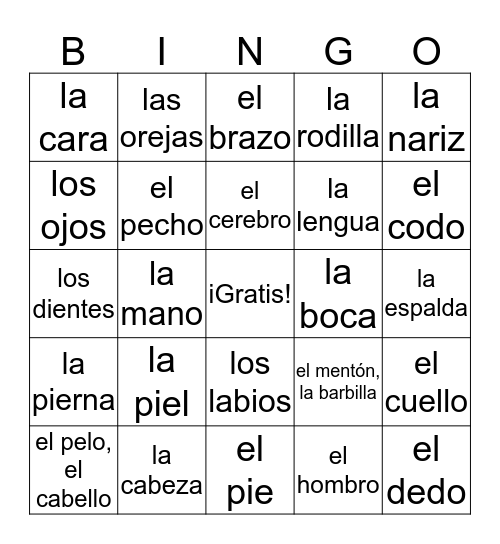 | B | I | N | G | O |
|---|---|---|---|---|
| la cara | las orejas | el brazo | la rodilla | la nariz |
| los ojos | el pecho | el cerebro | la lengua | el codo |
| los dientes | la mano | ¡Gratis! | la boca | la espalda |
| la pierna | la piel | los labios | el mentón, la barbilla | el cuello |
| el pelo, el cabello | la cabeza | el pie | el hombro | el dedo |